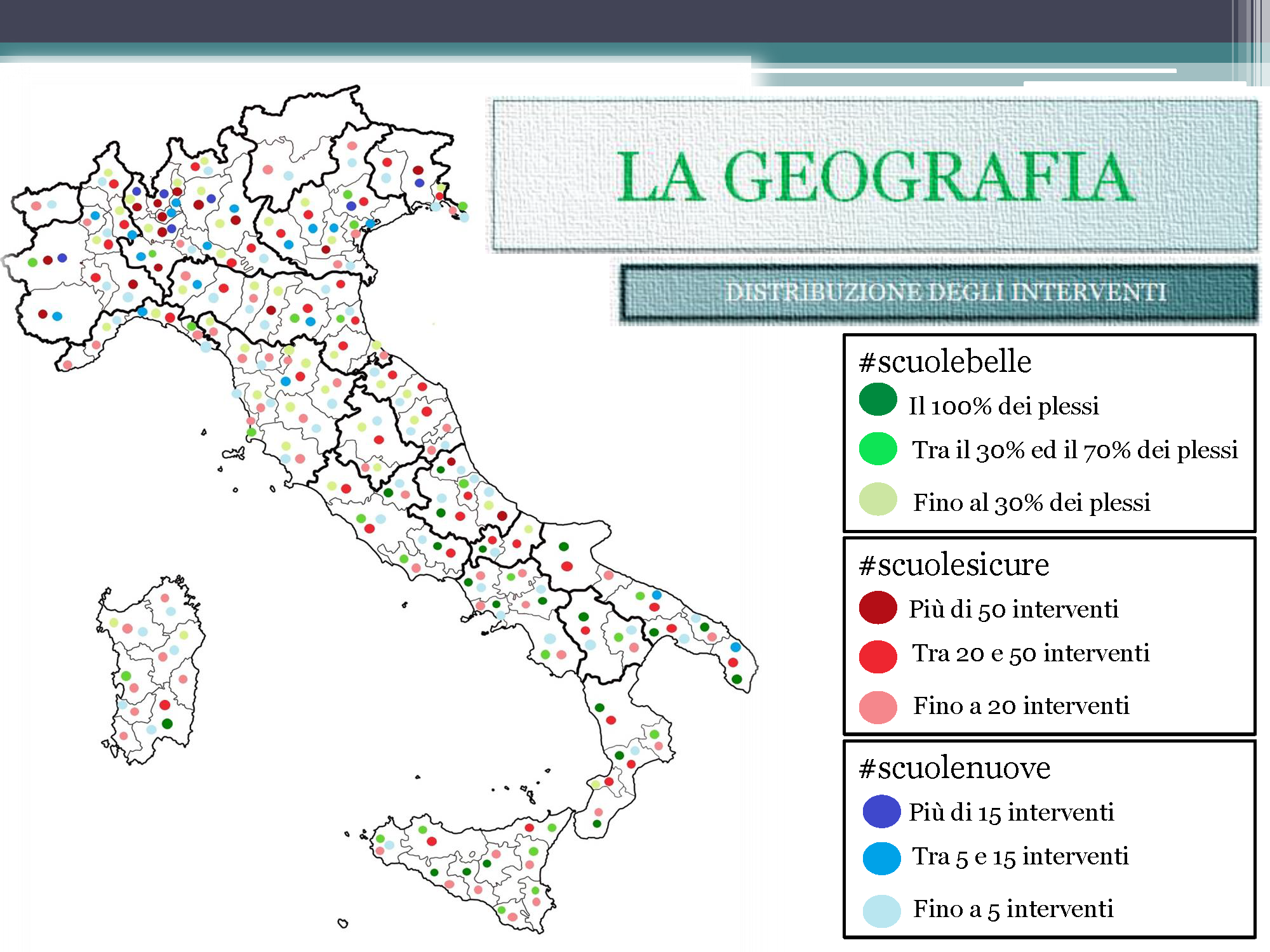 LA GEOGRAFIA

DISTRIBUZIONE DEGLI INTERVENTI

#scuolebelle
Il 100% dei plessi
Tra il 30% ed il 70% dei plessi
Fino al 30% dei plessi

#scuolesicure
Più di 50 interventi
Tra 20 e 50 interventi
Fino a 20 interventi

#scuolenuove
Più di 15 interventi
Tra 5 e 15 interventi
Fino a 5 interventi